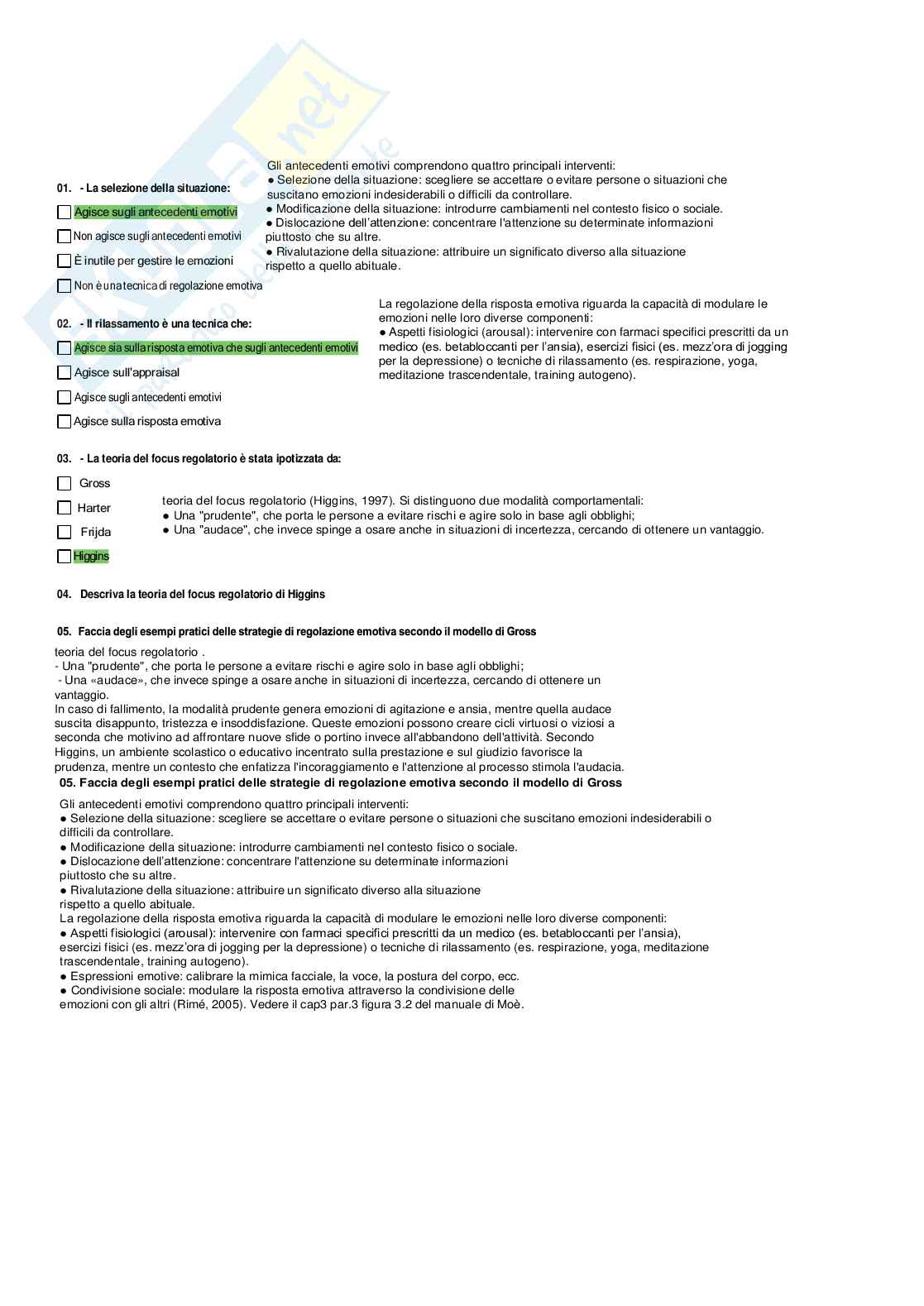 01. - La selezione della situazione:

Agisce sugli antecedenti emotivi

Non agisce sugli antecedenti emotivi

È inutile per gestire le emozioni

Non è una tecnica di regolazione emotiva

Gli antecedenti emotivi comprendono quattro principali interventi:
● Selezione della situazione: scegliere se accettare o evitare persone o situazioni che suscitano emozioni indesiderabili o difficili da controllare.
● Modificazione della situazione: introdurre cambiamenti nel contesto fisico o sociale.
● Dislocazione dell'attenzione: concentrare l'attenzione su determinate informazioni piuttosto che su altre.
● Rivalutazione della situazione: attribuire un significato diverso alla situazione rispetto a quello abituale.

02. - Il rilassamento è una tecnica che:

Agisce sia sulla risposta emotiva che sugli antecedenti emotivi

Agisce sull'appraisal

Agisce sugli antecedenti emotivi

Agisce sulla risposta emotiva

La regolazione della risposta emotiva riguarda la capacità di modulare le emozioni nelle loro diverse componenti:
● Aspetti fisiologici (arousal): intervenire con farmaci specifici prescritti da un medico (es. betabloccanti per l'ansia), esercizi fisici (es. mezz'ora di jogging per la depressione) o tecniche di rilassamento (es. respirazione, yoga, meditazione trascendentale, training autogeno).

03. - La teoria del focus regolatorio è stata ipotizzata da:

Gross

Harter

Frijda

Higgins

teoria del focus regolatorio (Higgins, 1997). Si distinguono due modalità comportamentali:
● Una "prudente", che porta le persone a evitare rischi e agire solo in base agli obblighi;
● Una "audace", che invece spinge a osare anche in situazioni di incertezza, cercando di ottenere un vantaggio.

04. Descriva la teoria del focus regolatorio di Higgins

05. Faccia degli esempi pratici delle strategie di regolazione emotiva secondo il modello di Gross

teoria del focus regolatorio .
- Una "prudente", che porta le persone a evitare rischi e agire solo in base agli obblighi;
- Una «audace», che invece spinge a osare anche in situazioni di incertezza, cercando di ottenere un vantaggio.
In caso di fallimento, la modalità prudente genera emozioni di agitazione e ansia, mentre quella audace suscita disappunto, tristezza e insoddisfazione. Queste emozioni possono creare cicli virtuosi o viziosi a seconda che motivino ad affrontare nuove sfide o portino invece all'abbandono dell'attività. Secondo Higgins, un ambiente scolastico o educativo incentrato sulla prestazione e sul giudizio favorisce la prudenza, mentre un contesto che enfatizza l'incoraggiamento e l'attenzione al processo stimola l'audacia.
05. Faccia degli esempi pratici delle strategie di regolazione emotiva secondo il modello di Gross
Gli antecedenti emotivi comprendono quattro principali interventi:
● Selezione della situazione: scegliere se accettare o evitare persone o situazioni che suscitano emozioni indesiderabili o difficili da controllare.
● Modificazione della situazione: introdurre cambiamenti nel contesto fisico o sociale.
● Dislocazione dell'attenzione: concentrare l'attenzione su determinate informazioni piuttosto che su altre.
● Rivalutazione della situazione: attribuire un significato diverso alla situazione rispetto a quello abituale.
La regolazione della risposta emotiva riguarda la capacità di modulare le emozioni nelle loro diverse componenti:
● Aspetti fisiologici (arousal): intervenire con farmaci specifici prescritti da un medico (es. betabloccanti per l'ansia), esercizi fisici (es. mezz'ora di jogging per la depressione) o tecniche di rilassamento (es. respirazione, yoga, meditazione trascendentale, training autogeno).
● Espressioni emotive: calibrare la mimica facciale, la voce, la postura del corpo, ecc.
● Condivisione sociale: modulare la risposta emotiva attraverso la condivisione delle emozioni con gli altri (Rimé, 2005). Vedere il cap3 par.3 figura 3.2 del manuale di Moè.